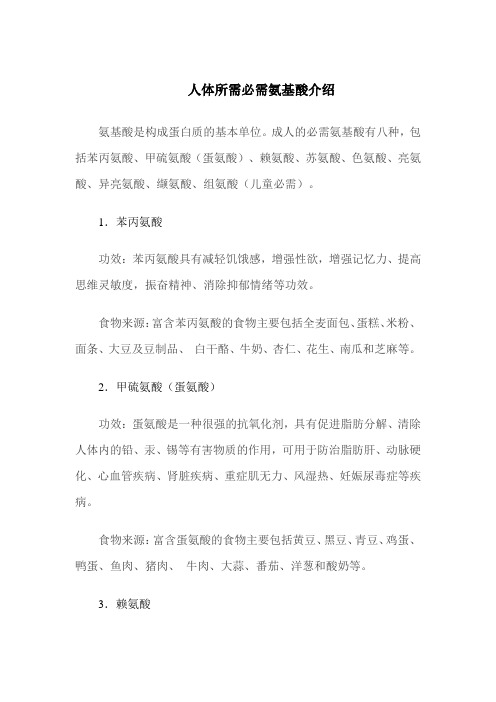 人体所需必需氨基酸介绍

氨基酸是构成蛋白质的基本单位。成人的必需氨基酸有八种，包括苯丙氨酸、甲硫氨酸（蛋氨酸）、赖氨酸、苏氨酸、色氨酸、亮氨酸、异亮氨酸、缬氨酸、组氨酸（儿童必需）。

1．苯丙氨酸

功效：苯丙氨酸具有减轻饥饿感，增强性欲，增强记忆力、提高思维灵敏度，振奋精神、消除抑郁情绪等功效。

食物来源：富含苯丙氨酸的食物主要包括全麦面包、蛋糕、米粉、面条、大豆及豆制品、 白干酪、牛奶、杏仁、花生、南瓜和芝麻等。

2．甲硫氨酸（蛋氨酸）

功效：蛋氨酸是一种很强的抗氧化剂，具有促进脂肪分解、清除人体内的铅、汞、锡等有害物质的作用，可用于防治脂肪肝、动脉硬化、心血管疾病、肾脏疾病、重症肌无力、风湿热、妊娠尿毒症等疾病。

食物来源：富含蛋氨酸的食物主要包括黄豆、黑豆、青豆、鸡蛋、鸭蛋、鱼肉、猪肉、 牛肉、大蒜、番茄、洋葱和酸奶等。

3．赖氨酸